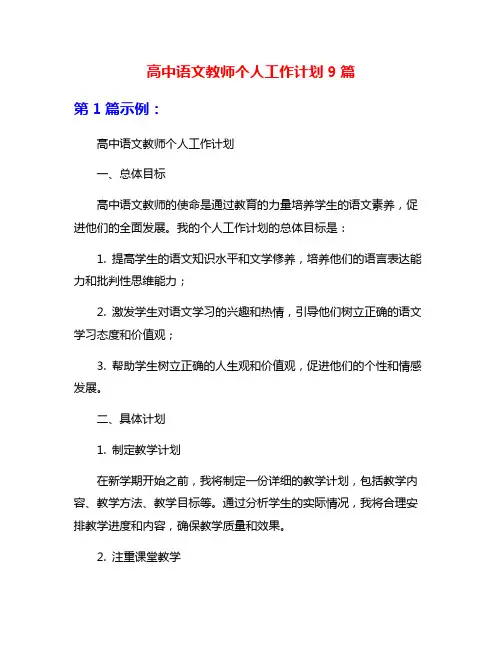 高中语文教师个人工作计划 9 篇

第 1 篇示例：

高中语文教师个人工作计划

一、总体目标

高中语文教师的使命是通过教育的力量培养学生的语文素养，促进他们的全面发展。我的个人工作计划的总体目标是：

1. 提高学生的语文知识水平和文学修养，培养他们的语言表达能力和批判性思维能力；

2. 激发学生对语文学习的兴趣和热情，引导他们树立正确的语文学习态度和价值观；

3. 帮助学生树立正确的人生观和价值观，促进他们的个性和情感发展。

二、具体计划

1. 制定教学计划

在新学期开始之前，我将制定一份详细的教学计划，包括教学内容、教学方法、教学目标等。通过分析学生的实际情况，我将合理安排教学进度和内容，确保教学质量和效果。

2. 注重课堂教学